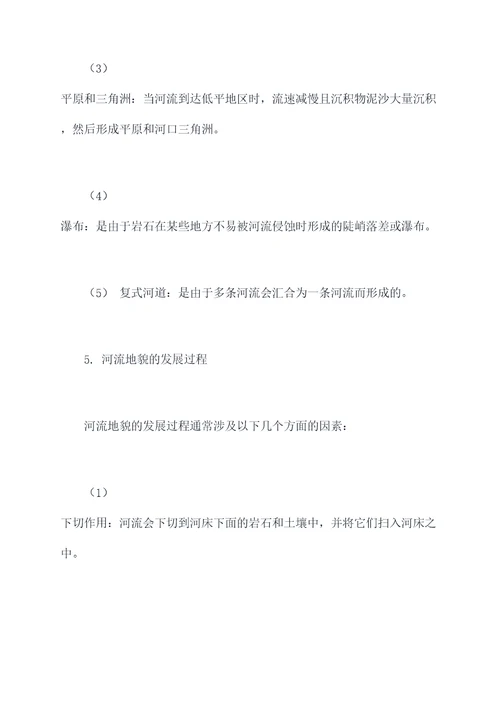 （3）

平原和三角洲：当河流到达低平地区时，流速减慢且沉积物泥沙大量沉积，然后形成平原和河口三角洲。

（4）

瀑布：是由于岩石在某些地方不易被河流侵蚀时形成的陡峭落差或瀑布。

（5） 复式河道：是由于多条河流会汇合为一条河流而形成的。

5. 河流地貌的发展过程

河流地貌的发展过程通常涉及以下几个方面的因素：

（1）

下切作用：河流会下切到河床下面的岩石和土壤中，并将它们扫入河床之中。